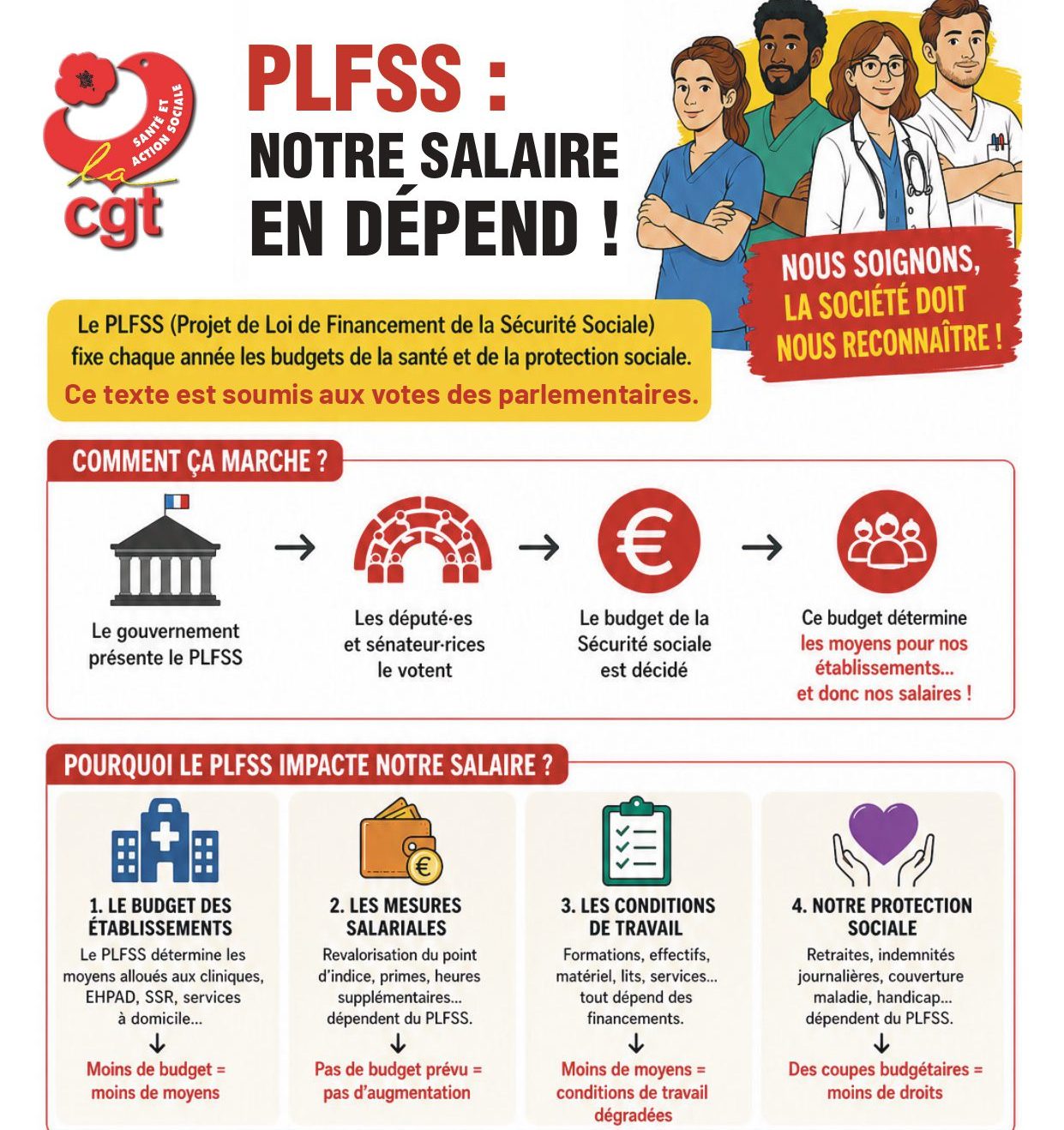 SANTÉ ET ACTION SOCIALE
la
cgt

PLFSS :
NOTRE SALAIRE
EN DÉPEND !

NOUS SOIGNONS, LA SOCIÉTÉ DOIT NOUS RECONNAÎTRE !

Le PLFSS (Projet de Loi de Financement de la Sécurité Sociale) fixe chaque année les budgets de la santé et de la protection sociale.
Ce texte est soumis aux votes des parlementaires.

COMMENT ÇA MARCHE ?

Le gouvernement présente le PLFSS

→

Les député·es et sénateur·rices le votent

→

Le budget de la Sécurité sociale est décidé

→

Ce budget détermine les moyens pour nos établissements... et donc nos salaires !

POURQUOI LE PLFSS IMPACTE NOTRE SALAIRE ?

1. LE BUDGET DES ÉTABLISSEMENTS
Le PLFSS détermine les moyens alloués aux cliniques, EHPAD, SSR, services à domicile...
↓
Moins de budget = moins de moyens

2. LES MESURES SALARIALES
Revalorisation du point d'indice, primes, heures supplémentaires... dépendent du PLFSS.
↓
Pas de budget prévu = pas d'augmentation

3. LES CONDITIONS DE TRAVAIL
Formations, effectifs, matériel, lits, services... tout dépend des financements.
↓
Moins de moyens = conditions de travail dégradées

4. NOTRE PROTECTION SOCIALE
Retraites, indemnités journalières, couverture maladie, handicap... dépendent du PLFSS.
↓
Des coupes budgétaires = moins de droits